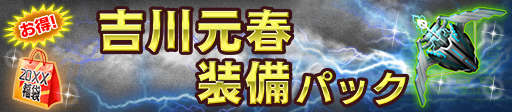 お得!
20XX
福袋
吉川元春
装備パック